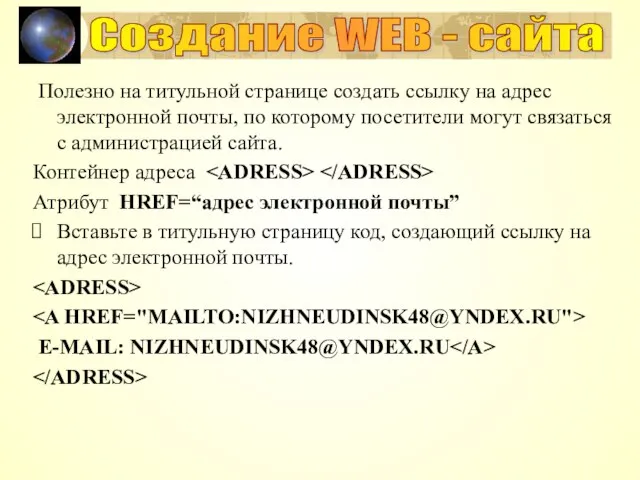 Создание WEB - сайта

Полезно на титульной странице создать ссылку на адрес электронной почты, по которому посетители могут связаться с администрацией сайта.

Контейнер адреса <ADRESS> </ADRESS>

Атрибут HREF=“адрес электронной почты”

Вставьте в титульную страницу код, создающий ссылку на адрес электронной почты.

<ADRESS>

<A HREF="MAILTO:NIZHNEUDINSK48@YNDEX.RU">

E-MAIL: NIZHNEUDINSK48@YNDEX.RU</A>

</ADRESS>